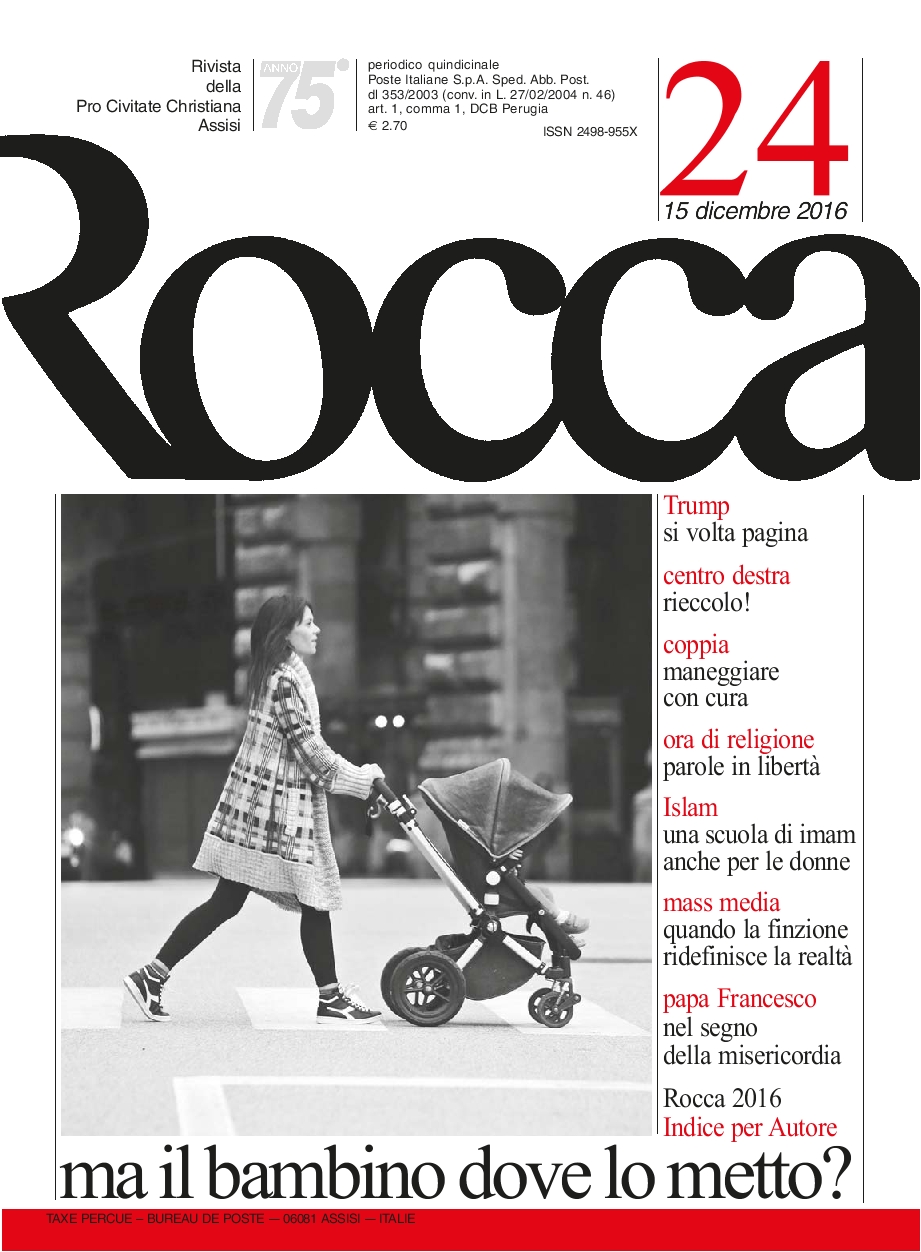 Rivista
della
Pro Civitate Christiana
Assisi

ANNO 75°

periodico quindicinale
Poste Italiane S.p.A. Sped. Abb. Post.
dl 353/2003 (conv. in L. 27/02/2004 n. 46)
art. 1, comma 1, DCB Perugia
€ 2.70
ISSN 2498-955X

24
15 dicembre 2016

Rocca

Trump
si volta pagina

centro destra
rieccolo!

coppia
maneggiare con cura

ora di religione
parole in libertà

Islam
una scuola di imam anche per le donne

mass media
quando la finzione ridefinisce la realtà

papa Francesco
nel segno della misericordia

Rocca 2016
Indice per Autore

ma il bambino dove lo metto?

TAXE PERCUE – BUREAU DE POSTE – 06081 ASSISI – ITALIE